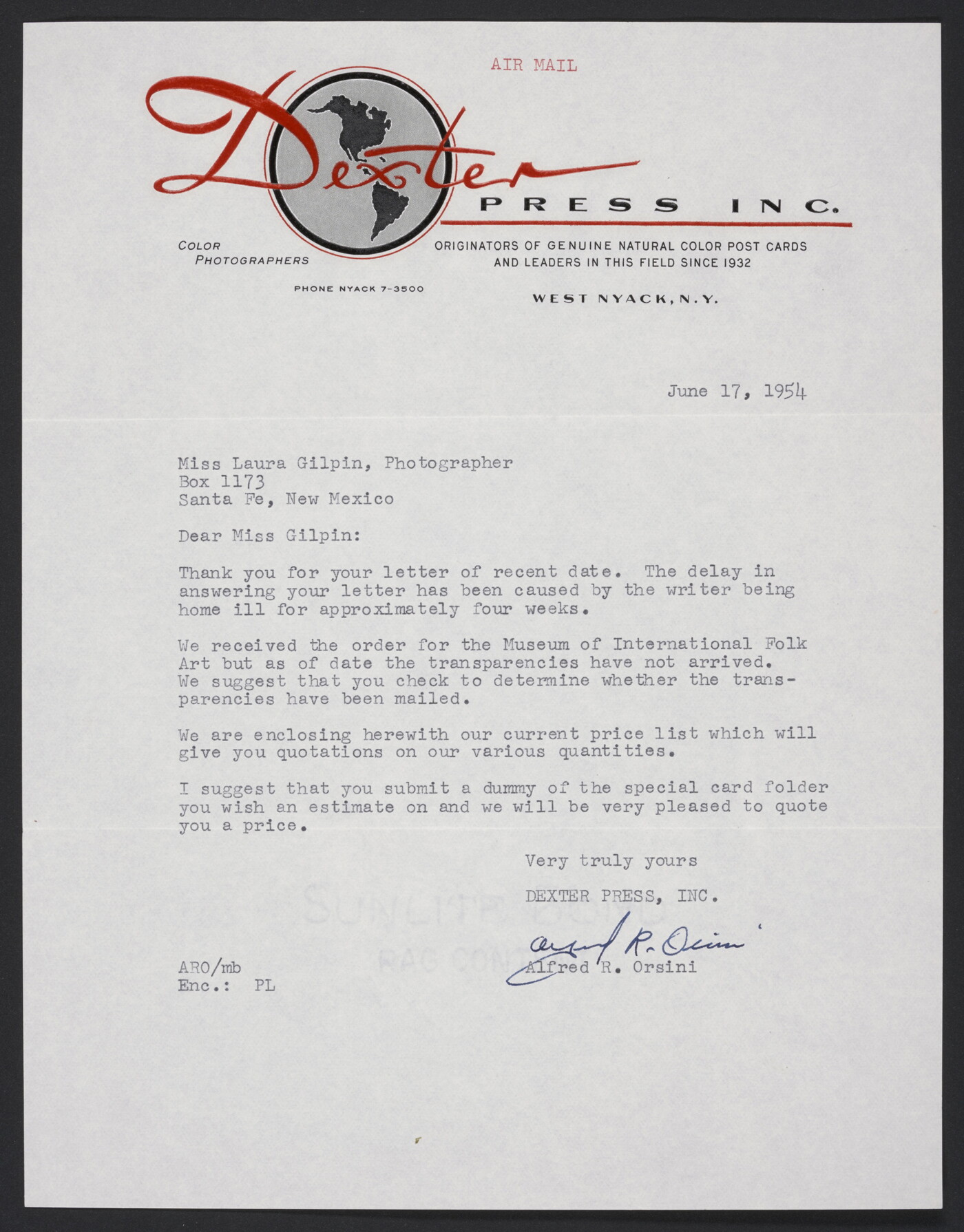 AIR MAIL

Dexter PRESS INC.

COLOR PHOTOGRAPHERS

ORIGINATORS OF GENUINE NATURAL COLOR POST CARDS AND LEADERS IN THIS FIELD SINCE 1932

PHONE NYACK 7-3500

WEST NYACK, N.Y.

June 17, 1954

Miss Laura Gilpin, Photographer
Box 1173
Santa Fe, New Mexico

Dear Miss Gilpin:

Thank you for your letter of recent date. The delay in answering your letter has been caused by the writer being home ill for approximately four weeks.

We received the order for the Museum of International Folk Art but as of date the transparencies have not arrived. We suggest that you check to determine whether the transparencies have been mailed.

We are enclosing herewith our current price list which will give you quotations on our various quantities.

I suggest that you submit a dummy of the special card folder you wish an estimate on and we will be very pleased to quote you a price.

Very truly yours

DEXTER PRESS, INC.

Alfred R. Orsini

Alfred R. Orsini

ARO/mb
Enc.: PL

SUNLITE BOND
RAG CONTENT